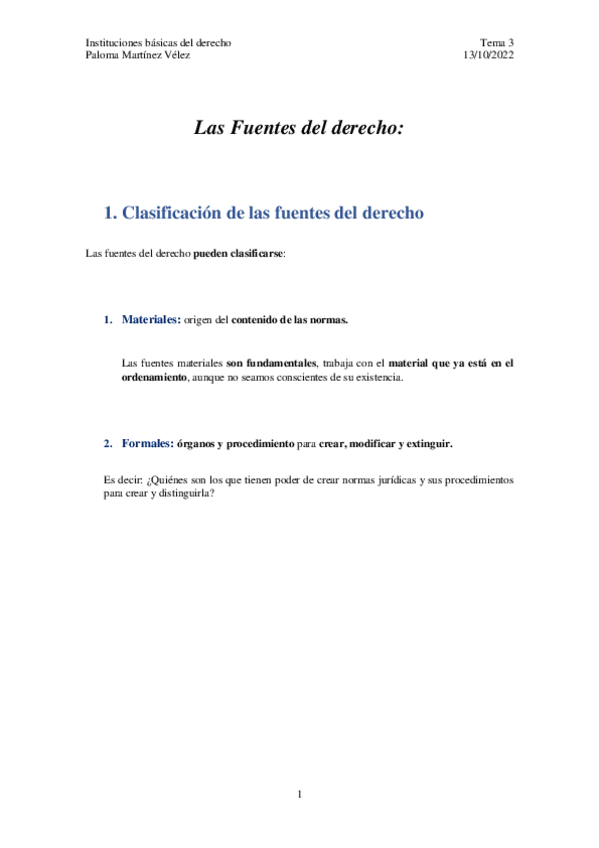 Instituciones básicas del derecho
Paloma Martínez Vélez

Tema 3
13/10/2022

Las Fuentes del derecho:

1. Clasificación de las fuentes del derecho

Las fuentes del derecho pueden clasificarse:

1. Materiales: origen del contenido de las normas.

Las fuentes materiales son fundamentales, trabaja con el material que ya está en el ordenamiento, aunque no seamos conscientes de su existencia.

2. Formales: órganos y procedimiento para crear, modificar y extinguir.

Es decir: ¿Quiénes son los que tienen poder de crear normas jurídicas y sus procedimientos para crear y distinguirla?

1